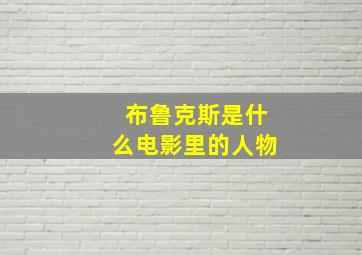 布鲁克斯是什么电影里的人物